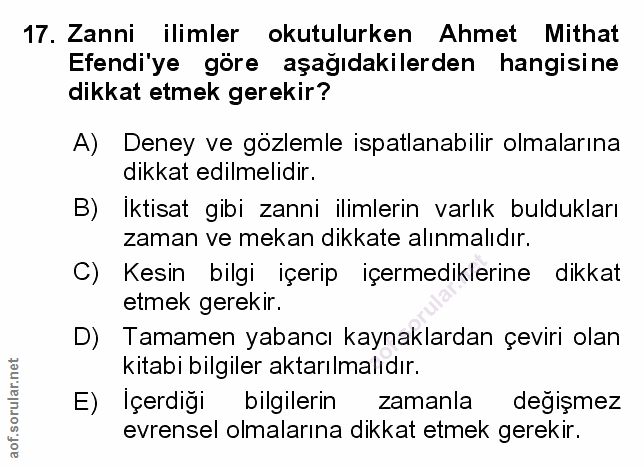 17. Zanni ilimler okutulurken Ahmet Mithat Efendi'ye göre aşağıdakilerden hangisine dikkat etmek gerekir?

A) Deney ve gözlemle ispatlanabilir olmalarına dikkat edilmelidir.

B) İktisat gibi zanni ilimlerin varlık buldukları zaman ve mekan dikkate alınmalıdır.

C) Kesin bilgi içerip içermediklerine dikkat etmek gerekir.

D) Tamamen yabancı kaynaklardan çeviri olan kitabi bilgiler aktarılmalıdır.

E) İçerdiği bilgilerin zamanla değişmez evrensel olmalarına dikkat etmek gerekir.

aof.sorular.net

aof.sorular.net